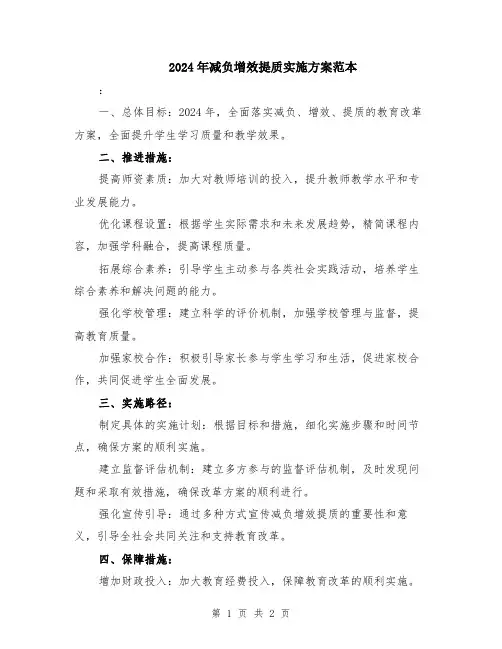 2024年减负增效提质实施方案范本

:

一、总体目标：2024年，全面落实减负、增效、提质的教育改革方案，全面提升学生学习质量和教学效果。

二、推进措施：

提高师资素质：加大对教师培训的投入，提升教师教学水平和专业发展能力。

优化课程设置：根据学生实际需求和未来发展趋势，精简课程内容，加强学科融合，提高课程质量。

拓展综合素养：引导学生主动参与各类社会实践活动，培养学生综合素养和解决问题的能力。

强化学校管理：建立科学的评价机制，加强学校管理与监督，提高教育质量。

加强家校合作：积极引导家长参与学生学习和生活，促进家校合作，共同促进学生全面发展。

三、实施路径：

制定具体的实施计划：根据目标和措施，细化实施步骤和时间节点，确保方案的顺利实施。

建立监督评估机制：建立多方参与的监督评估机制，及时发现问题和采取有效措施，确保改革方案的顺利进行。

强化宣传引导：通过多种方式宣传减负增效提质的重要性和意义，引导全社会共同关注和支持教育改革。

四、保障措施：

增加财政投入：加大教育经费投入，保障教育改革的顺利实施。

第 1 页 共 2 页